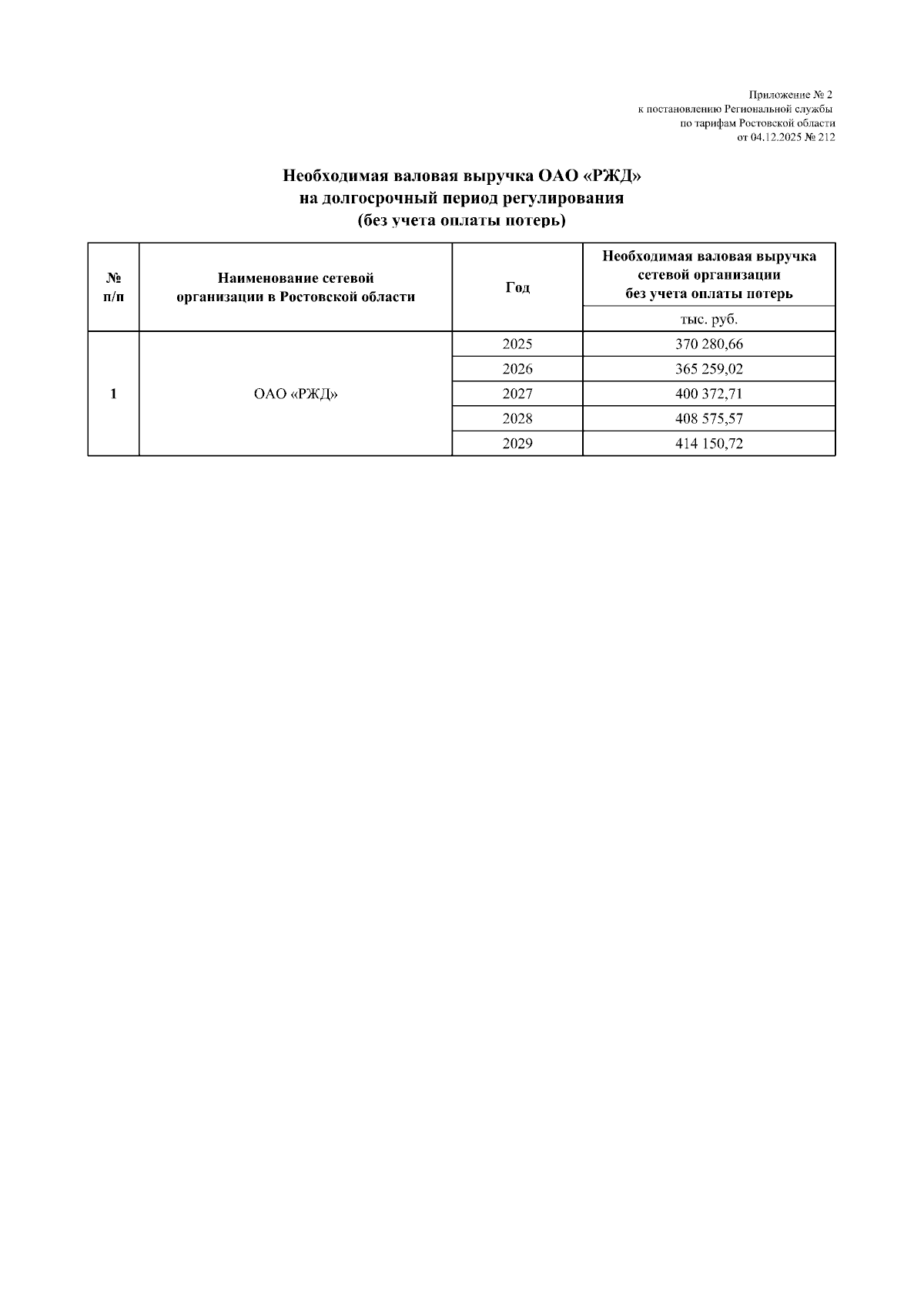 Приложение № 2
к постановлению Региональной службы
по тарифам Ростовской области
от 04.12.2025 № 212

Необходимая валовая выручка ОАО «РЖД»
на долгосрочный период регулирования
(без учета оплаты потерь)

| № п/п | Наименование сетевой организации в Ростовской области | Год | Необходимая валовая выручка сетевой организации без учета оплаты потерь |
|---|---|---|---|
| | | | тыс. руб. |
| 1 | ОАО «РЖД» | 2025 | 370 280,66 |
| | | 2026 | 365 259,02 |
| | | 2027 | 400 372,71 |
| | | 2028 | 408 575,57 |
| | | 2029 | 414 150,72 |